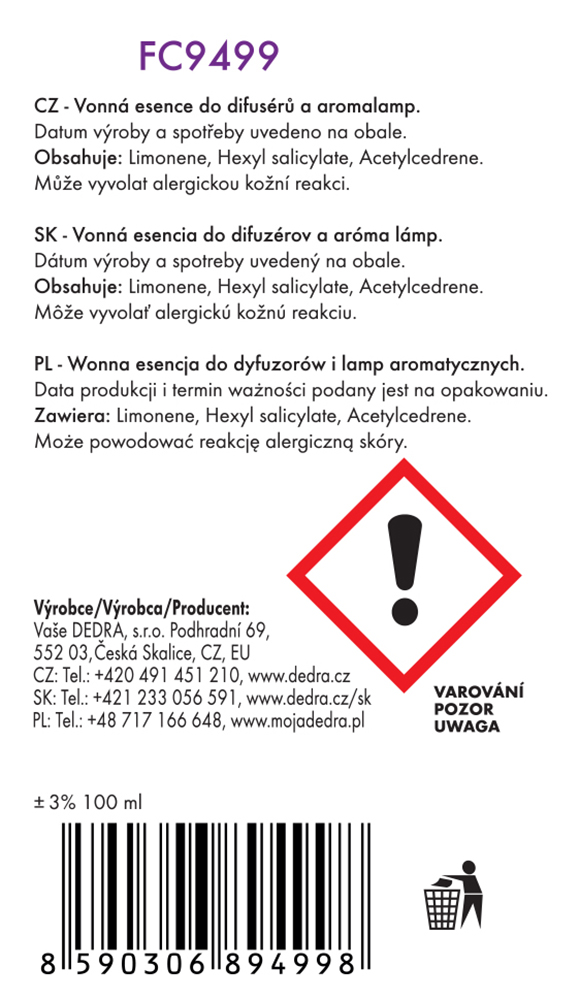 FC9499

CZ - Vonná esence do difusérů a aromalamp.
Datum výroby a spotřeby uvedeno na obale.
Obsahuje: Limonene, Hexyl salicylate, Acetylcedrene.
Může vyvolat alergickou kožní reakci.

SK - Vonná esencia do difuzérov a aróma lámp.
Dátum výroby a spotreby uvedený na obale.
Obsahuje: Limonene, Hexyl salicylate, Acetylcedrene.
Môže vyvolať alergickú kožnú reakciu.

PL - Wonna esencja do dyfuzorów i lamp aromatycznych.
Data produkcji i termin ważności podany jest na opakowaniu.
Zawiera: Limonene, Hexyl salicylate, Acetylcedrene.
Może powodować reakcję alergiczną skóry.

Výrobce/Výrobca/Producent:
Vaše DEDRA, s.r.o. Podhradní 69,
552 03,Česká Skalice, CZ, EU
CZ: Tel.: +420 491 451 210, www.dedra.cz
SK: Tel.: +421 233 056 591, www.dedra.cz/sk
PL: Tel.: +48 717 166 648, www.mojadedra.pl

VAROVÁNÍ
POZOR
UWAGA

± 3% 100 ml

8 590306 894998